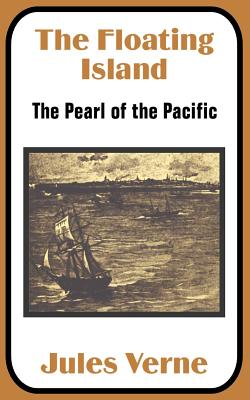 The Floating Island

The Pearl of the Pacific

Jules Verne